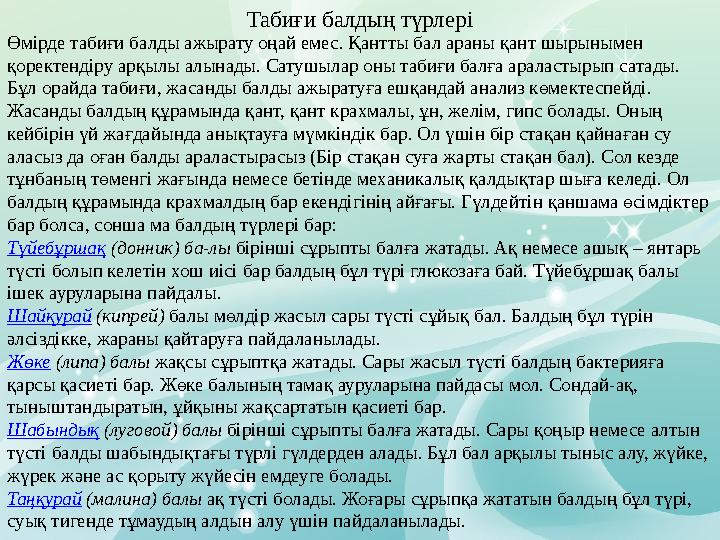 Табиғи балдың түрлері

Өмірде табиғи балды ажырату оңай емес. Қантты бал араны қант шырынымен қоректендіру арқылы алынады. Сатушылар оны табиғи балға араластырып сатады. Бұл орайда табиғи, жасанды балды ажыратуға ешқандай анализ көмектеспейді. Жасанды балдың құрамында қант, қант крахмалы, ұн, желім, гипс болады. Оның кейбірін үй жағдайында анықтауға мүмкіндік бар. Ол үшін бір стақан қайнаған су аласыз да оған балды араластырасыз (Бір стақан суға жарты стақан бал). Сол кезде тұнбаның төменгі жағында немесе бетінде механикалық қалдықтар шыға келеді. Ол балдың құрамында крахмалдың бар екендігінің айғағы. Гүлдейтін қаншама өсімдіктер бар болса, сонша ма балдың түрлері бар:

Түйебұршақ (донник) ба-лы бірінші сұрыпты балға жатады. Ақ немесе ашық – янтарь түсті болып келетін хош иісі бар балдың бұл түрі глюкозаға бай. Түйебұршақ балы ішек ауруларына пайдалы.

Шайқурай (кипрей) балы мөлдір жасыл сары түсті сұйық бал. Балдың бұл түрін әлсіздікке, жараны қайтаруға пайдаланылады.

Жөке (липа) балы жақсы сұрыптқа жатады. Сары жасыл түсті балдың бактерияға қарсы қасиеті бар. Жөке балының тамақ ауруларына пайдасы мол. Сондай-ақ, тыныштандыратын, ұйқыны жақсартатын қасиеті бар.

Шабындық (луговой) балы бірінші сұрыпты балға жатады. Сары қоңыр немесе алтын түсті балды шабындықтағы түрлі гүлдерден алады. Бұл бал арқылы тыныс алу, жүйке, жүрек және ас қорыту жүйесін емдеуге болады.

Таңқурай (малина) балы ақ түсті болады. Жоғары сұрыпқа жататын балдың бұл түрі, суық тигенде тұмаудың алдын алу үшін пайдаланылады.